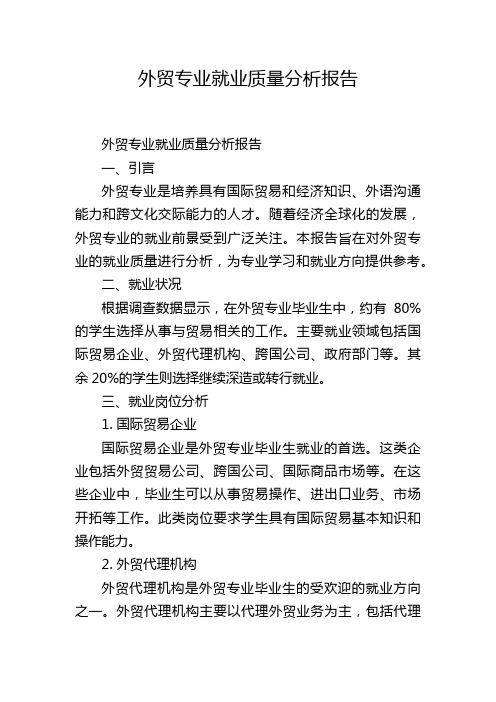 外贸专业就业质量分析报告

外贸专业就业质量分析报告

一、引言

外贸专业是培养具有国际贸易和经济知识、外语沟通能力和跨文化交际能力的人才。随着经济全球化的发展，外贸专业的就业前景受到广泛关注。本报告旨在对外贸专业的就业质量进行分析，为专业学习和就业方向提供参考。

二、就业状况

根据调查数据显示，在外贸专业毕业生中，约有 80%的学生选择从事与贸易相关的工作。主要就业领域包括国际贸易企业、外贸代理机构、跨国公司、政府部门等。其余 20%的学生则选择继续深造或转行就业。

三、就业岗位分析

1. 国际贸易企业

国际贸易企业是外贸专业毕业生就业的首选。这类企业包括外贸贸易公司、跨国公司、国际商品市场等。在这些企业中，毕业生可以从事贸易操作、进出口业务、市场开拓等工作。此类岗位要求学生具有国际贸易基本知识和操作能力。

2. 外贸代理机构

外贸代理机构是外贸专业毕业生的受欢迎的就业方向之一。外贸代理机构主要以代理外贸业务为主，包括代理